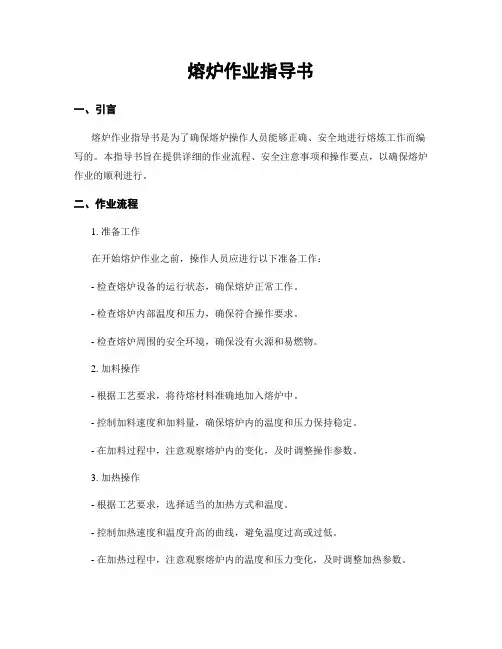 熔炉作业指导书

一、引言

熔炉作业指导书是为了确保熔炉操作人员能够正确、安全地进行熔炼工作而编写的。本指导书旨在提供详细的作业流程、安全注意事项和操作要点，以确保熔炉作业的顺利进行。

二、作业流程

1. 准备工作

在开始熔炉作业之前，操作人员应进行以下准备工作：

- 检查熔炉设备的运行状态，确保熔炉正常工作。

- 检查熔炉内部温度和压力，确保符合操作要求。

- 检查熔炉周围的安全环境，确保没有火源和易燃物。

2. 加料操作

- 根据工艺要求，将待熔材料准确地加入熔炉中。

- 控制加料速度和加料量，确保熔炉内的温度和压力保持稳定。

- 在加料过程中，注意观察熔炉内的变化，及时调整操作参数。

3. 加热操作

- 根据工艺要求，选择适当的加热方式和温度。

- 控制加热速度和温度升高的曲线，避免温度过高或过低。

- 在加热过程中，注意观察熔炉内的温度和压力变化，及时调整加热参数。